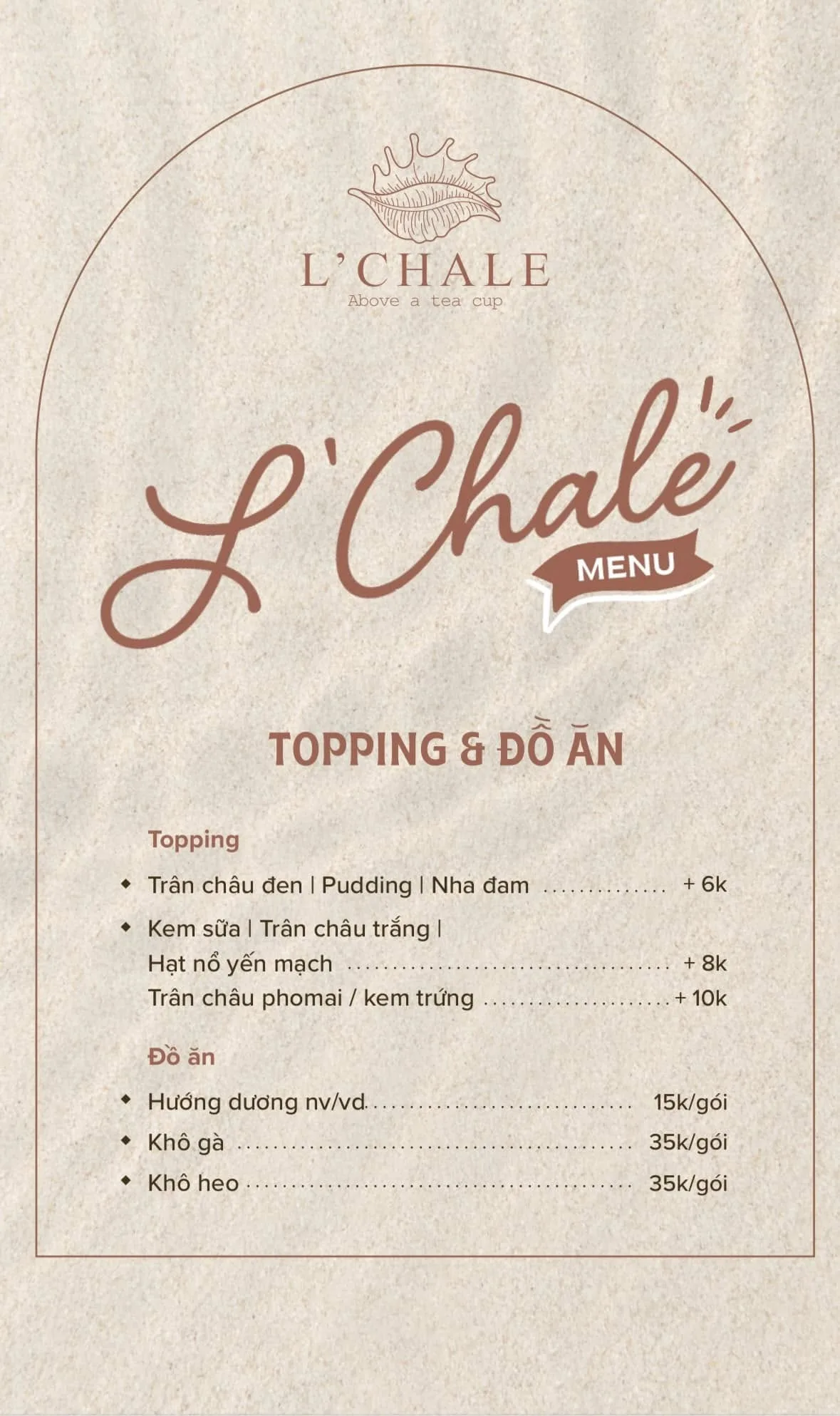 L'CHALE
Above a tea cup

L'Chale
MENU

TOPPING & ĐỒ ĂN

Topping

• Trân châu đen | Pudding | Nha đam + 6k
• Kem sữa | Trân châu trắng | Hạt nổ yến mạch + 8k
Trân châu phomai / kem trứng + 10k

Đồ ăn

• Hướng dương nv/vd 15k/gói
• Khô gà 35k/gói
• Khô heo 35k/gói